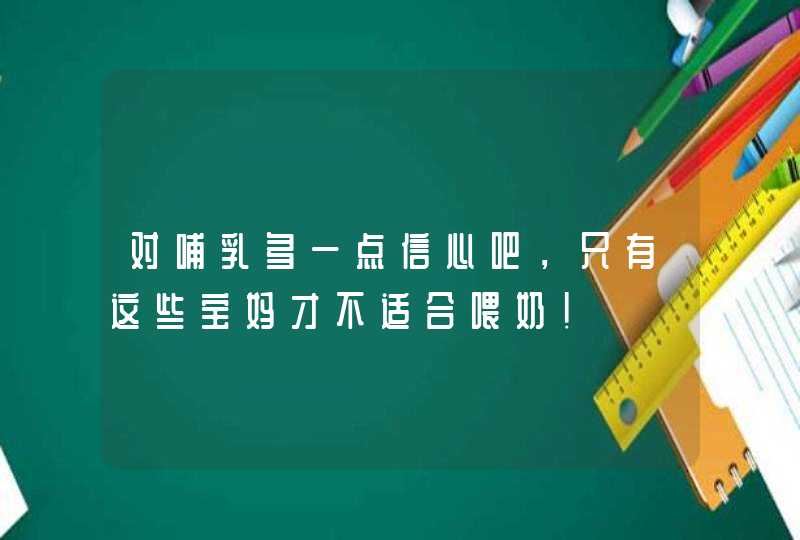 对哺乳多一点信心吧，只有这些宝妈才不适合喂奶！